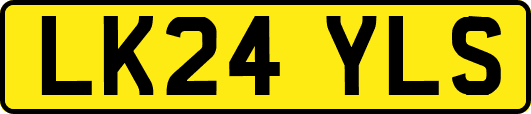 LK24 YLS